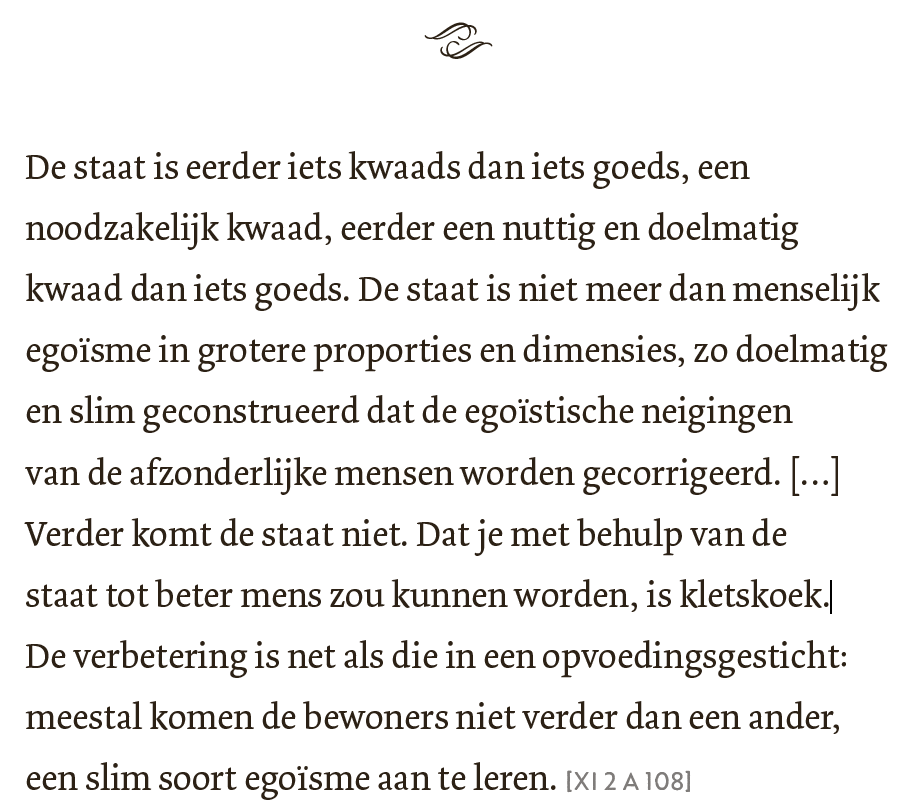 De staat is eerder iets kwaads dan iets goeds, een noodzakelijk kwaad, eerder een nuttig en doelmatig kwaad dan iets goeds. De staat is niet meer dan menselijk egoïsme in grotere proporties en dimensies, zo doelmatig en slim geconstrueerd dat de egoïstische neigingen van de afzonderlijke mensen worden gecorrigeerd. [...] Verder komt de staat niet. Dat je met behulp van de staat tot beter mens zou kunnen worden, is kletskoek.| De verbetering is net als die in een opvoedingsgesticht: meestal komen de bewoners niet verder dan een ander, een slim soort egoïsme aan te leren. [XI 2 A 108]